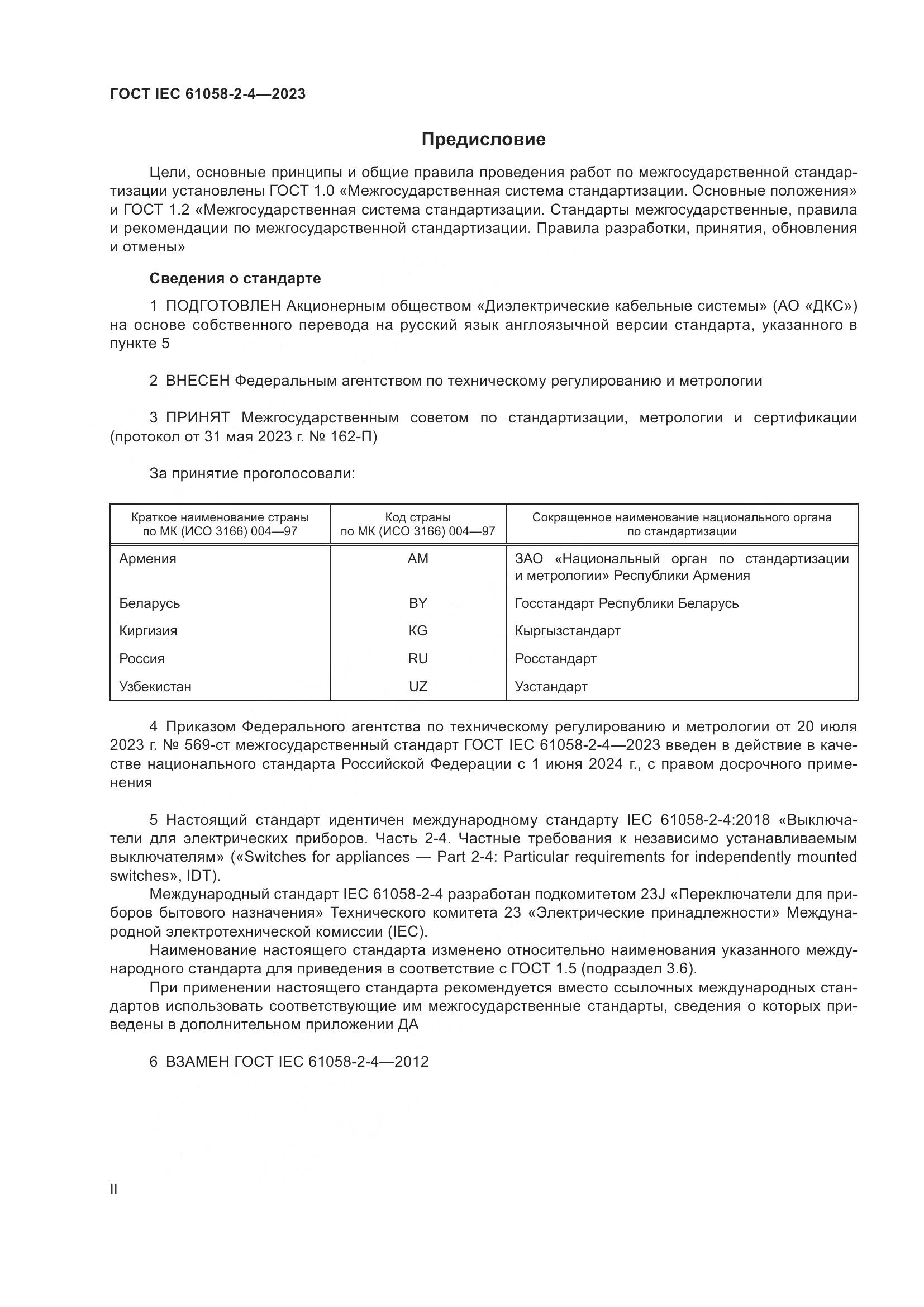 ГОСТ IEC 61058-2-4—2023

Предисловие

Цели, основные принципы и общие правила проведения работ по межгосударственной стандартизации установлены ГОСТ 1.0 «Межгосударственная система стандартизации. Основные положения» и ГОСТ 1.2 «Межгосударственная система стандартизации. Стандарты межгосударственные, правила и рекомендации по межгосударственной стандартизации. Правила разработки, принятия, обновления и отмены»

Сведения о стандарте

1 ПОДГОТОВЛЕН Акционерным обществом «Диэлектрические кабельные системы» (АО «ДКС») на основе собственного перевода на русский язык англоязычной версии стандарта, указанного в пункте 5

2 ВНЕСЕН Федеральным агентством по техническому регулированию и метрологии

3 ПРИНЯТ Межгосударственным советом по стандартизации, метрологии и сертификации (протокол от 31 мая 2023 г. № 162-П)

За принятие проголосовали:

| Краткое наименование страны по МК (ИСО 3166) 004—97 | Код страны по МК (ИСО 3166) 004—97 | Сокращенное наименование национального органа по стандартизации |
|---|---|---|
| Армения | AM | ЗАО «Национальный орган по стандартизации и метрологии» Республики Армения |
| Беларусь | BY | Госстандарт Республики Беларусь |
| Киргизия | KG | Кыргызстандарт |
| Россия | RU | Росстандарт |
| Узбекистан | UZ | Узстандарт |

4 Приказом Федерального агентства по техническому регулированию и метрологии от 20 июля 2023 г. № 569-ст межгосударственный стандарт ГОСТ IEC 61058-2-4—2023 введен в действие в качестве национального стандарта Российской Федерации с 1 июня 2024 г., с правом досрочного применения

5 Настоящий стандарт идентичен международному стандарту IEC 61058-2-4:2018 «Выключатели для электрических приборов. Часть 2-4. Частные требования к независимо устанавливаемым выключателям» («Switches for appliances — Part 2-4: Particular requirements for independently mounted switches», IDT).

Международный стандарт IEC 61058-2-4 разработан подкомитетом 23J «Переключатели для приборов бытового назначения» Технического комитета 23 «Электрические принадлежности» Международной электротехнической комиссии (IEC).

Наименование настоящего стандарта изменено относительно наименования указанного международного стандарта для приведения в соответствие с ГОСТ 1.5 (подраздел 3.6).

При применении настоящего стандарта рекомендуется вместо ссылочных международных стандартов использовать соответствующие им межгосударственные стандарты, сведения о которых приведены в дополнительном приложении ДА

6 ВЗАМЕН ГОСТ IEC 61058-2-4—2012

II